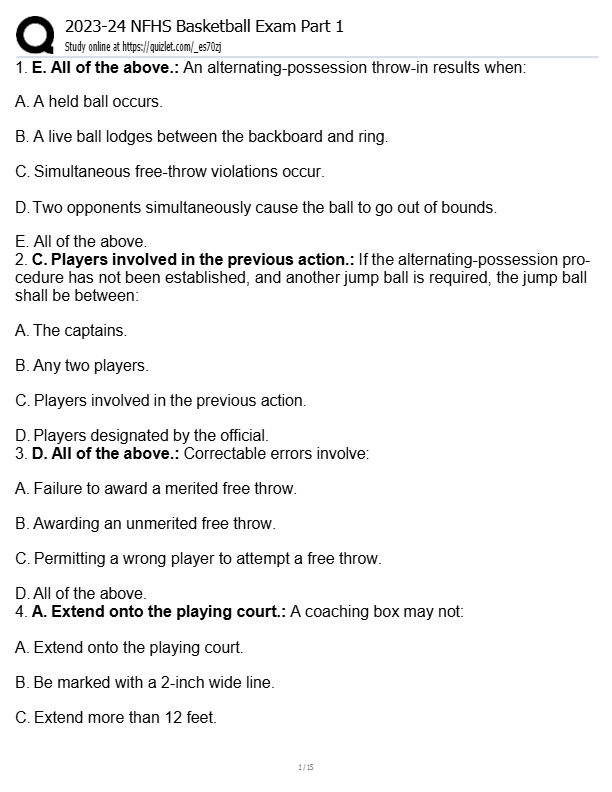 2023-24 NFHS Basketball Exam Part 1
Study online at https://quizlet.com/_es70zj

1. E. All of the above.: An alternating-possession throw-in results when:

A. A held ball occurs.

B. A live ball lodges between the backboard and ring.

C. Simultaneous free-throw violations occur.

D. Two opponents simultaneously cause the ball to go out of bounds.

E. All of the above.

2. C. Players involved in the previous action.: If the alternating-possession procedure has not been established, and another jump ball is required, the jump ball shall be between:

A. The captains.

B. Any two players.

C. Players involved in the previous action.

D. Players designated by the official.

3. D. All of the above.: Correctable errors involve:

A. Failure to award a merited free throw.

B. Awarding an unmerited free throw.

C. Permitting a wrong player to attempt a free throw.

D. All of the above.

4. A. Extend onto the playing court.: A coaching box may not:

A. Extend onto the playing court.

B. Be marked with a 2-inch wide line.

C. Extend more than 12 feet.

1 / 15